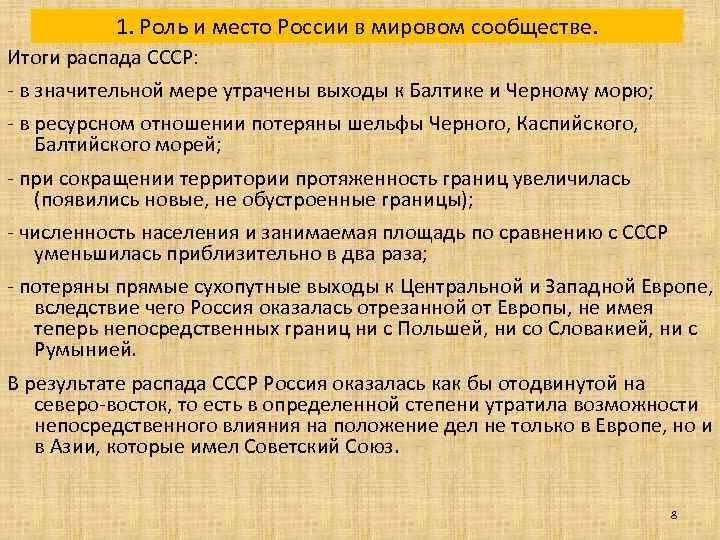 1. Роль и место России в мировом сообществе.

Итоги распада СССР:

- в значительной мере утрачены выходы к Балтике и Черному морю;

- в ресурсном отношении потеряны шельфы Черного, Каспийского, Балтийского морей;

- при сокращении территории протяженность границ увеличилась (появились новые, не обустроенные границы);

- численность населения и занимаемая площадь по сравнению с СССР уменьшилась приблизительно в два раза;

- потеряны прямые сухопутные выходы к Центральной и Западной Европе, вследствие чего Россия оказалась отрезанной от Европы, не имея теперь непосредственных границ ни с Польшей, ни со Словакией, ни с Румынией.

В результате распада СССР Россия оказалась как бы отодвинутой на северо-восток, то есть в определенной степени утратила возможности непосредственного влияния на положение дел не только в Европе, но и в Азии, которые имел Советский Союз.

8